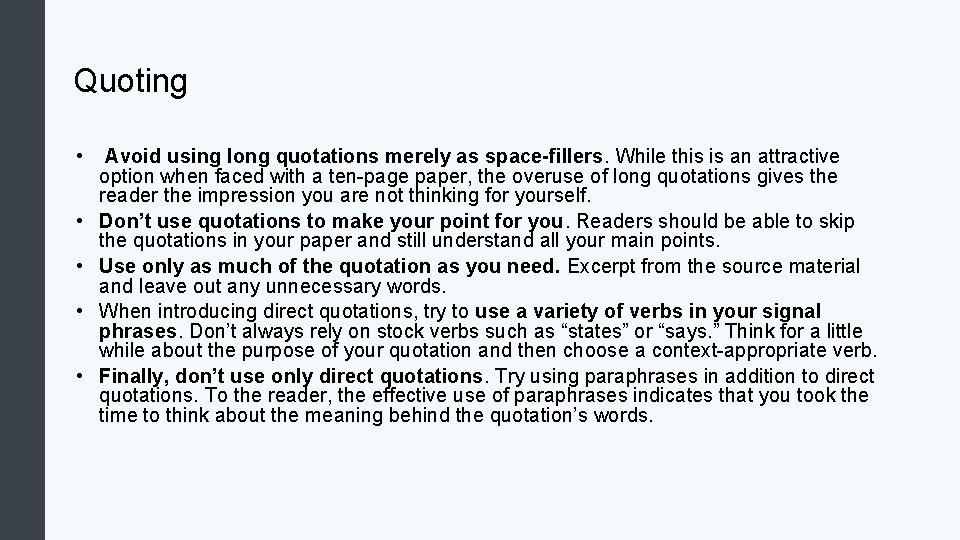 Quoting

• Avoid using long quotations merely as space-fillers. While this is an attractive option when faced with a ten-page paper, the overuse of long quotations gives the reader the impression you are not thinking for yourself.
• Don’t use quotations to make your point for you. Readers should be able to skip the quotations in your paper and still understand all your main points.
• Use only as much of the quotation as you need. Excerpt from the source material and leave out any unnecessary words.
• When introducing direct quotations, try to use a variety of verbs in your signal phrases. Don’t always rely on stock verbs such as “states” or “says.” Think for a little while about the purpose of your quotation and then choose a context-appropriate verb.
• Finally, don’t use only direct quotations. Try using paraphrases in addition to direct quotations. To the reader, the effective use of paraphrases indicates that you took the time to think about the meaning behind the quotation’s words.